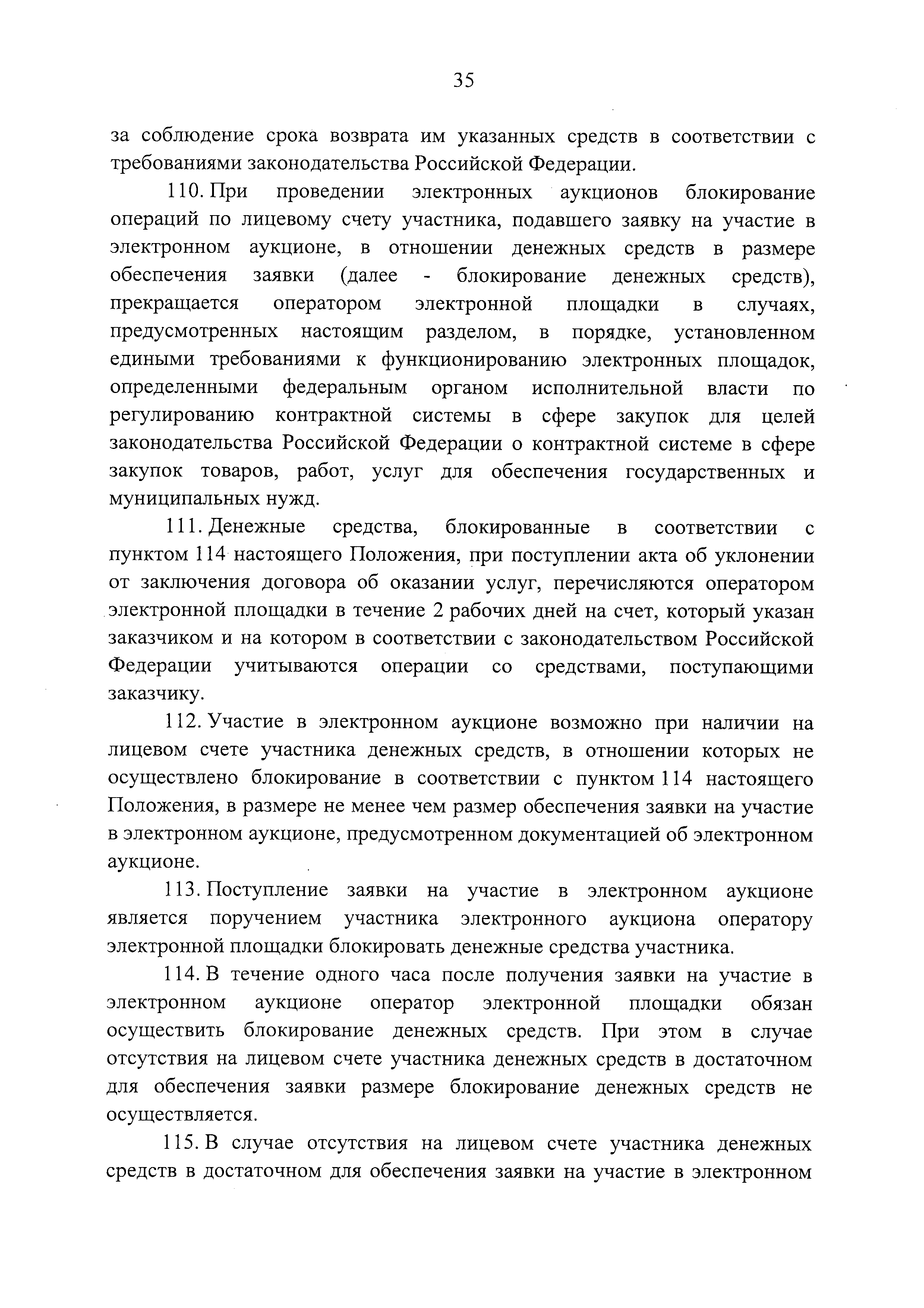 35

за соблюдение срока возврата им указанных средств в соответствии с требованиями законодательства Российской Федерации.

110. При проведении электронных аукционов блокирование операций по лицевому счету участника, подавшего заявку на участие в электронном аукционе, в отношении денежных средств в размере обеспечения заявки (далее - блокирование денежных средств), прекращается оператором электронной площадки в случаях, предусмотренных настоящим разделом, в порядке, установленном едиными требованиями к функционированию электронных площадок, определенными федеральным органом исполнительной власти по регулированию контрактной системы в сфере закупок для целей законодательства Российской Федерации о контрактной системе в сфере закупок товаров, работ, услуг для обеспечения государственных и муниципальных нужд.

111. Денежные средства, блокированные в соответствии с пунктом 114 настоящего Положения, при поступлении акта об уклонении от заключения договора об оказании услуг, перечисляются оператором электронной площадки в течение 2 рабочих дней на счет, который указан заказчиком и на котором в соответствии с законодательством Российской Федерации учитываются операции со средствами, поступающими заказчику.

112. Участие в электронном аукционе возможно при наличии на лицевом счете участника денежных средств, в отношении которых не осуществлено блокирование в соответствии с пунктом 114 настоящего Положения, в размере не менее чем размер обеспечения заявки на участие в электронном аукционе, предусмотренном документацией об электронном аукционе.

113. Поступление заявки на участие в электронном аукционе является поручением участника электронного аукциона оператору электронной площадки блокировать денежные средства участника.

114. В течение одного часа после получения заявки на участие в электронном аукционе оператор электронной площадки обязан осуществить блокирование денежных средств. При этом в случае отсутствия на лицевом счете участника денежных средств в достаточном для обеспечения заявки размере блокирование денежных средств не осуществляется.

115. В случае отсутствия на лицевом счете участника денежных средств в достаточном для обеспечения заявки на участие в электронном